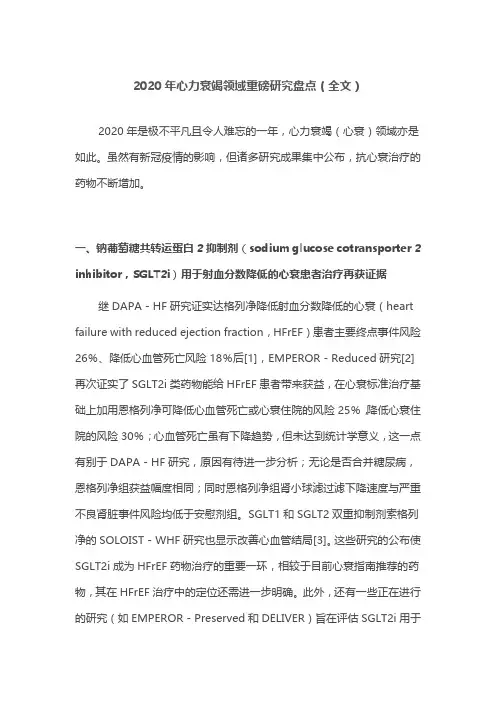 2020 年心力衰竭领域重磅研究盘点（全文）

2020 年是极不平凡且令人难忘的一年，心力衰竭（心衰）领域亦是如此。虽然有新冠疫情的影响，但诸多研究成果集中公布，抗心衰治疗的药物不断增加。

一、钠葡萄糖共转运蛋白 2 抑制剂（sodium glucose cotransporter 2 inhibitor，SGLT2i）用于射血分数降低的心衰患者治疗再获证据

继 DAPA - HF 研究证实达格列净降低射血分数降低的心衰（heart failure with reduced ejection fraction，HFrEF）患者主要终点事件风险 26%、降低心血管死亡风险 18%后[1]，EMPEROR - Reduced 研究[2]再次证实了 SGLT2i 类药物能给 HFrEF 患者带来获益，在心衰标准治疗基础上加用恩格列净可降低心血管死亡或心衰住院的风险 25% 降低心衰住院的风险 30%；心血管死亡虽有下降趋势，但未达到统计学意义，这一点有别于 DAPA - HF 研究，原因有待进一步分析；无论是否合并糖尿病，恩格列净组获益幅度相同；同时恩格列净组肾小球滤过滤下降速度与严重不良肾脏事件风险均低于安慰剂组。SGLT1 和 SGLT2 双重抑制剂索格列净的 SOLOIST - WHF 研究也显示改善心血管结局[3]。这些研究的公布使 SGLT2i 成为 HFrEF 药物治疗的重要一环，相较于目前心衰指南推荐的药物，其在 HFrEF 治疗中的定位还需进一步明确。此外，还有一些正在进行的研究（如 EMPEROR - Preserved 和 DELIVER）旨在评估 SGLT2i 用于